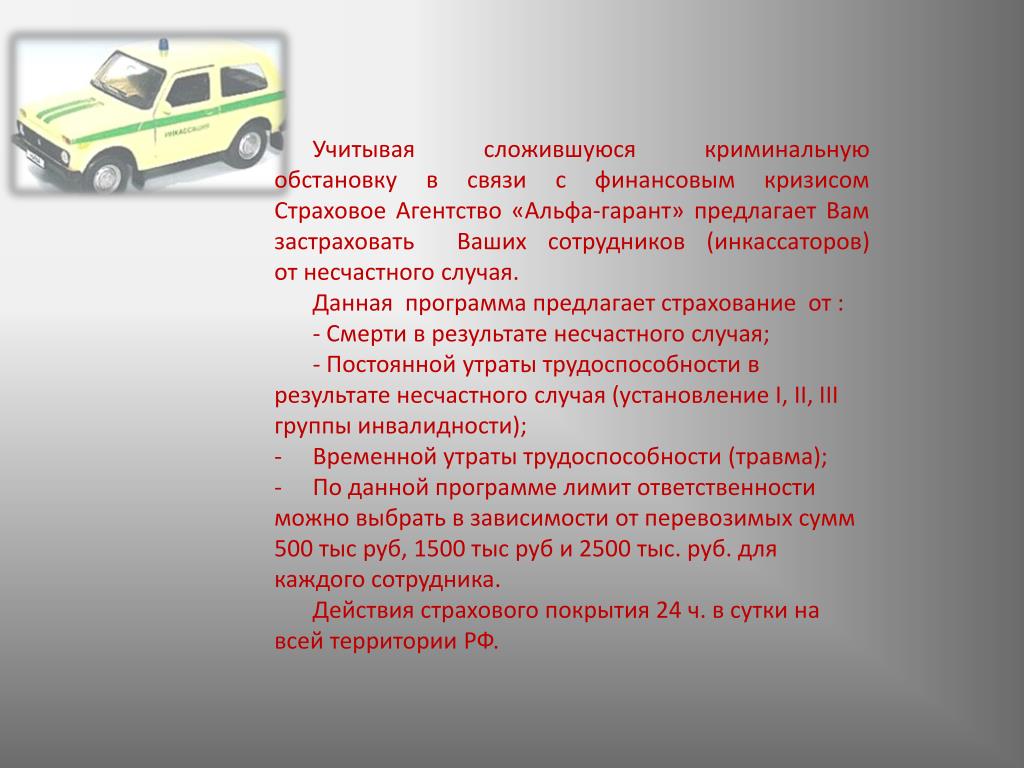 ИНКАССАЦИЯ

Учитывая сложившуюся криминальную обстановку в связи с финансовым кризисом Страховое Агентство «Альфа-гарант» предлагает Вам застраховать Ваших сотрудников (инкассаторов) от несчастного случая.

Данная программа предлагает страхование от :

- Смерти в результате несчастного случая;

- Постоянной утраты трудоспособности в результате несчастного случая (установление I, II, III группы инвалидности);

- Временной утраты трудоспособности (травма);

- По данной программе лимит ответственности можно выбрать в зависимости от перевозимых сумм 500 тыс руб, 1500 тыс руб и 2500 тыс. руб. для каждого сотрудника.

Действия страхового покрытия 24 ч. в сутки на всей территории РФ.